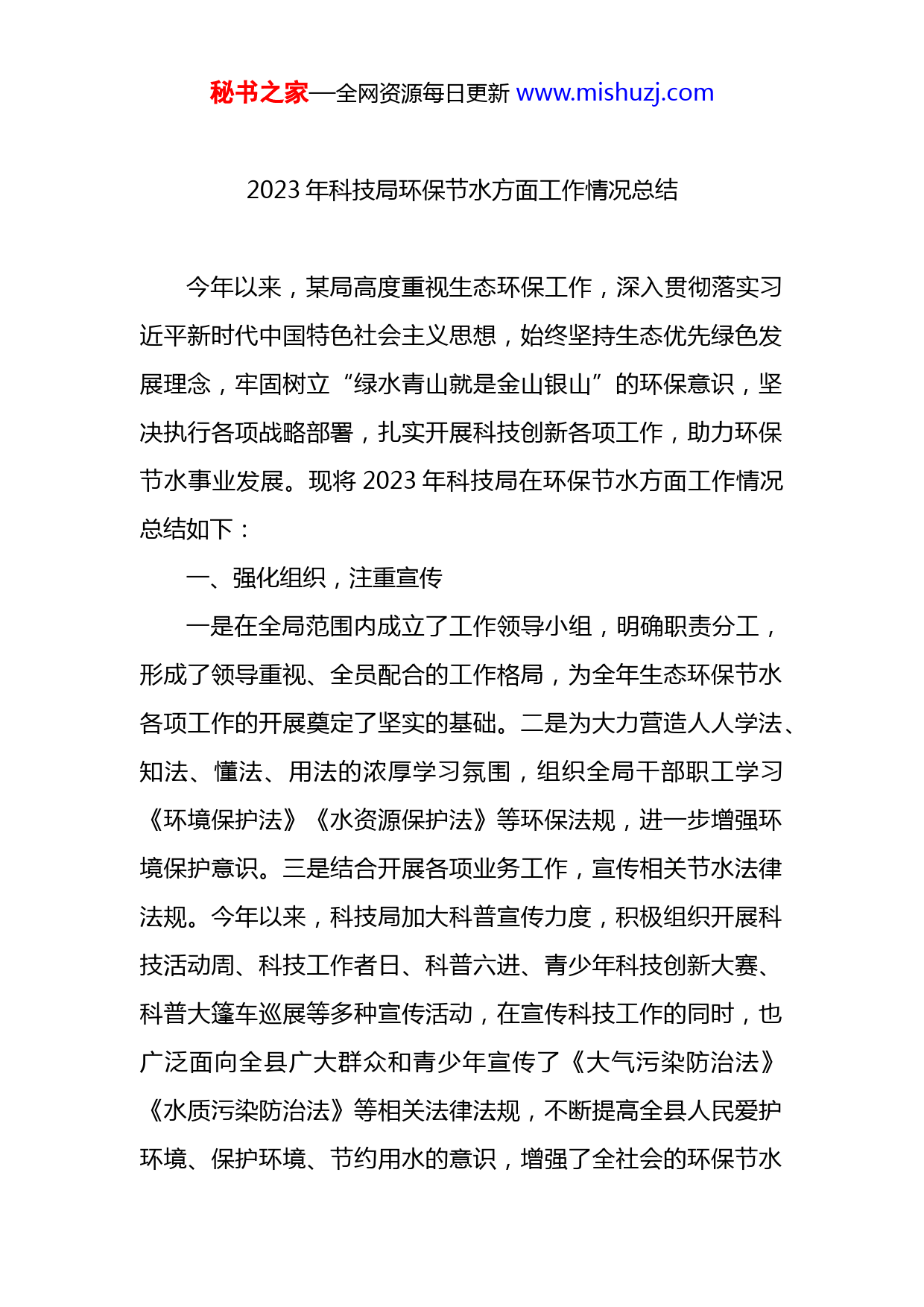 秘书之家—全网资源每日更新 www.mishuzj.com

2023 年科技局环保节水方面工作情况总结

今年以来，某局高度重视生态环保工作，深入贯彻落实习近平新时代中国特色社会主义思想，始终坚持生态优先绿色发展理念，牢固树立“绿水青山就是金山银山”的环保意识，坚决执行各项战略部署，扎实开展科技创新各项工作，助力环保节水事业发展。现将 2023 年科技局在环保节水方面工作情况总结如下：

一、强化组织，注重宣传

一是在全局范围内成立了工作领导小组，明确职责分工，形成了领导重视、全员配合的工作格局，为全年生态环保节水各项工作的开展奠定了坚实的基础。二是为大力营造人人学法、知法、懂法、用法的浓厚学习氛围，组织全局干部职工学习《环境保护法》《水资源保护法》等环保法规，进一步增强环境保护意识。三是结合开展各项业务工作，宣传相关节水法律法规。今年以来，科技局加大科普宣传力度，积极组织开展科技活动周、科技工作者日、科普六进、青少年科技创新大赛、科普大篷车巡展等多种宣传活动，在宣传科技工作的同时，也广泛面向全县广大群众和青少年宣传了《大气污染防治法》《水质污染防治法》等相关法律法规，不断提高全县人民爱护环境、保护环境、节约用水的意识，增强了全社会的环保节水